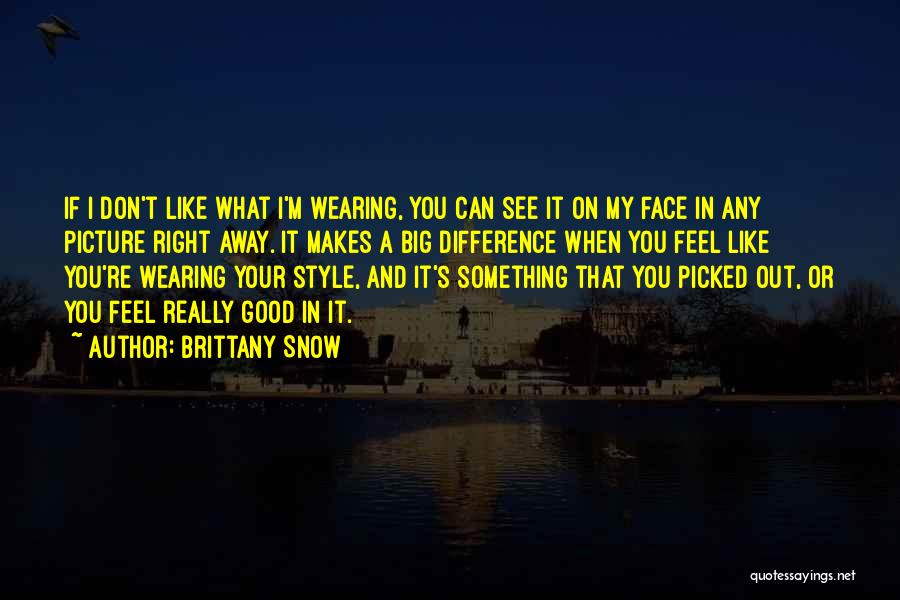 IF I DON'T LIKE WHAT I'M WEARING, YOU CAN SEE IT ON MY FACE IN ANY PICTURE RIGHT AWAY. IT MAKES A BIG DIFFERENCE WHEN YOU FEEL LIKE YOU'RE WEARING YOUR STYLE, AND IT'S SOMETHING THAT YOU PICKED OUT, OR YOU FEEL REALLY GOOD IN IT.

~ AUTHOR: BRITTANY SNOW

quotessayings.net